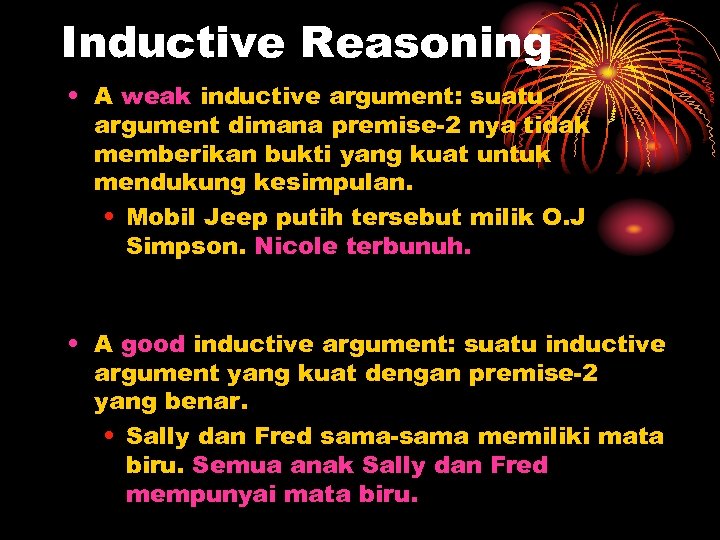 Inductive Reasoning

• A weak inductive argument: suatu argument dimana premise-2 nya tidak memberikan bukti yang kuat untuk mendukung kesimpulan.

• Mobil Jeep putih tersebut milik O.J Simpson. Nicole terbunuh.

• A good inductive argument: suatu inductive argument yang kuat dengan premise-2 yang benar.

• Sally dan Fred sama-sama memiliki mata biru. Semua anak Sally dan Fred mempunyai mata biru.